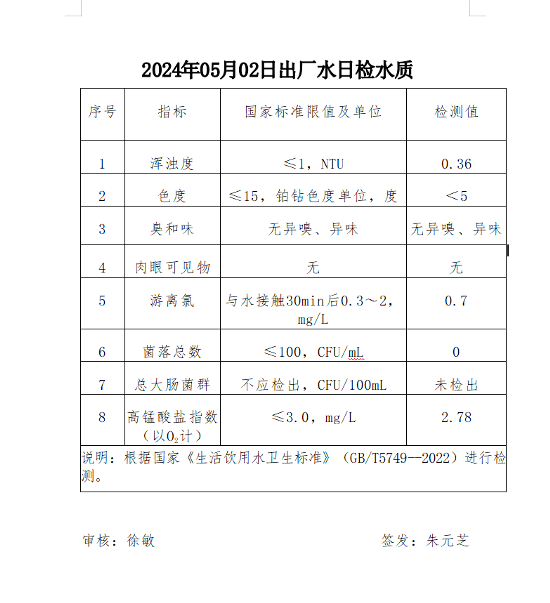 2024年05月02日出厂水日检水质

| 序号 | 指标 | 国家标准限值及单位 | 检测值 |
|---|---|---|---|
| 1 | 浑浊度 | ≤1，NTU | 0.36 |
| 2 | 色度 | ≤15，铂钴色度单位，度 | ＜5 |
| 3 | 臭和味 | 无异嗅、异味 | 无异嗅、异味 |
| 4 | 肉眼可见物 | 无 | 无 |
| 5 | 游离氯 | 与水接触30min后0.3～2，mg/L | 0.7 |
| 6 | 菌落总数 | ≤100，CFU/mL | 0 |
| 7 | 总大肠菌群 | 不应检出，CFU/100mL | 未检出 |
| 8 | 高锰酸盐指数（以$O_2$计） | ≤3.0，mg/L | 2.78 |

说明：根据国家《生活饮用水卫生标准》（GB/T5749--2022）进行检测。

审核：徐敏

签发：朱元芝